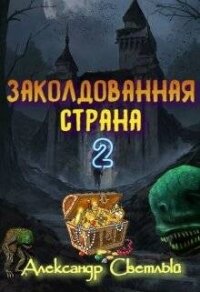 ЗАКОЛДОВАННАЯ СТРАНА

2

Александр Светлый